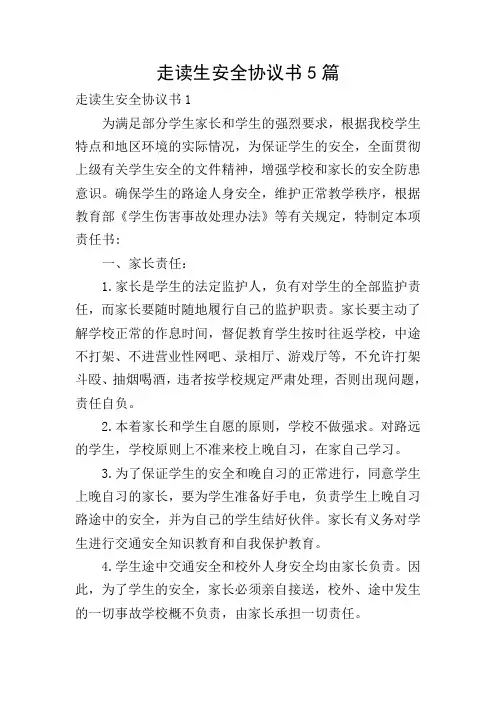 走读生安全协议书5篇

走读生安全协议书1

为满足部分学生家长和学生的强烈要求，根据我校学生特点和地区环境的实际情况，为保证学生的安全，全面贯彻上级有关学生安全的文件精神，增强学校和家长的安全防患意识。确保学生的路途人身安全，维护正常教学秩序，根据教育部《学生伤害事故处理办法》等有关规定，特制定本项责任书：

一、家长责任：

1.家长是学生的法定监护人，负有对学生的全部监护责任，而家长要随时随地履行自己的监护职责。家长要主动了解学校正常的作息时间，督促教育学生按时往返学校，中途不打架、不进营业性网吧、录相厅、游戏厅等，不允许打架斗殴、抽烟喝酒，违者按学校规定严肃处理，否则出现问题，责任自负。

2.本着家长和学生自愿的原则，学校不做强求。对路远的学生，学校原则上不准来校上晚自习，在家自己学习。

3.为了保证学生的安全和晚自习的正常进行，同意学生上晚自习的家长，要为学生准备好手电，负责学生上晚自习路途中的安全，并为自己的学生结好伙伴。家长有义务对学生进行交通安全知识教育和自我保护教育。

4.学生途中交通安全和校外人身安全均由家长负责。因此，为了学生的安全，家长必须亲自接送，校外、途中发生的一切事故学校概不负责，由家长承担一切责任。